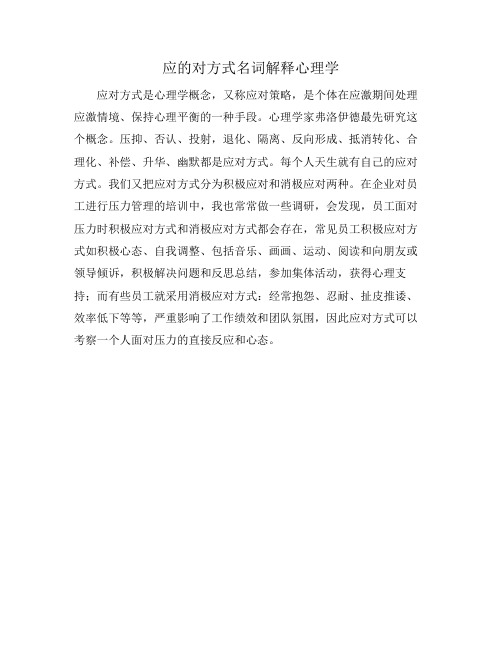 应的对方式名词解释心理学

应对方式是心理学概念，又称应对策略，是个体在应激期间处理应激情境、保持心理平衡的一种手段。心理学家弗洛伊德最先研究这个概念。压抑、否认、投射，退化、隔离、反向形成、抵消转化、合理化、补偿、升华、幽默都是应对方式。每个人天生就有自己的应对方式。我们又把应对方式分为积极应对和消极应对两种。在企业对员工进行压力管理的培训中，我也常常做一些调研，会发现，员工面对压力时积极应对方式和消极应对方式都会存在，常见员工积极应对方式如积极心态、自我调整、包括音乐、画画、运动、阅读和向朋友或领导倾诉，积极解决问题和反思总结，参加集体活动，获得心理支持；而有些员工就采用消极应对方式：经常抱怨、忍耐、扯皮推诿、效率低下等等，严重影响了工作绩效和团队氛围，因此应对方式可以考察一个人面对压力的直接反应和心态。